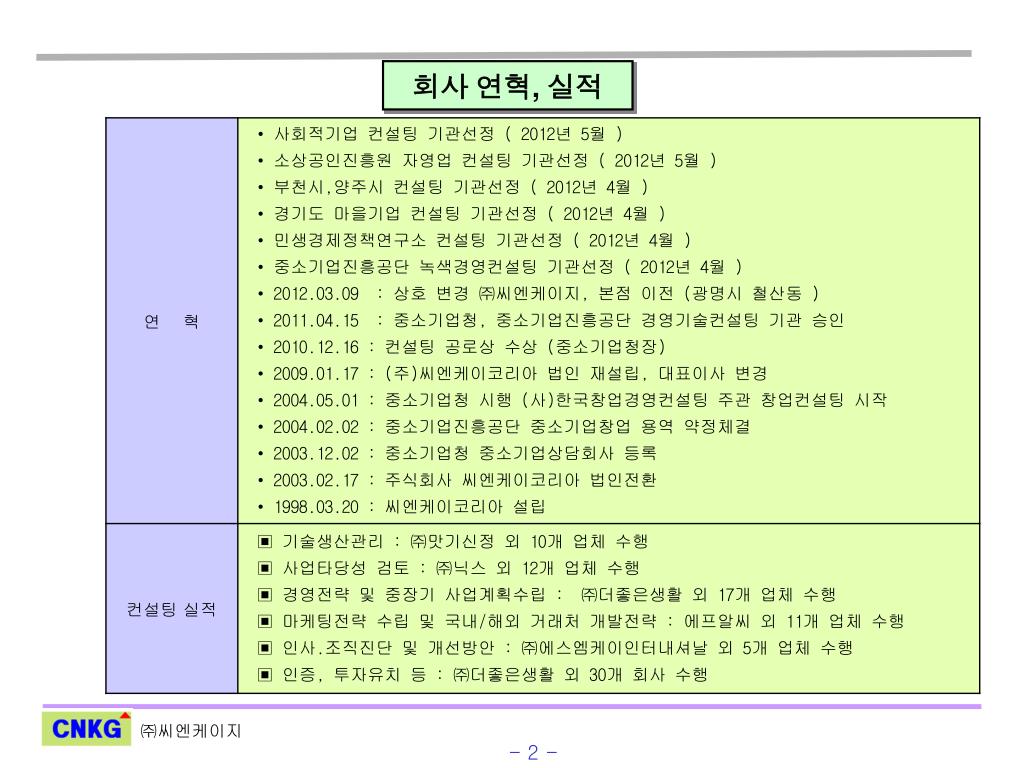 회사 연혁, 실적

| 연 혁 | • 사회적기업 컨설팅 기관선정 ( 2012년 5월 )<br>• 소상공인진흥원 자영업 컨설팅 기관선정 ( 2012년 5월 )<br>• 부천시,양주시 컨설팅 기관선정 ( 2012년 4월 )<br>• 경기도 마을기업 컨설팅 기관선정 ( 2012년 4월 )<br>• 민생경제정책연구소 컨설팅 기관선정 ( 2012년 4월 )<br>• 중소기업진흥공단 녹색경영컨설팅 기관선정 ( 2012년 4월 )<br>• 2012.03.09 : 상호 변경 ㈜씨엔케이지, 본점 이전 (광명시 철산동 )<br>• 2011.04.15 : 중소기업청, 중소기업진흥공단 경영기술컨설팅 기관 승인<br>• 2010.12.16 : 컨설팅 공로상 수상 (중소기업청장)<br>• 2009.01.17 : (주)씨엔케이코리아 법인 재설립, 대표이사 변경<br>• 2004.05.01 : 중소기업청 시행 (사)한국창업경영컨설팅 주관 창업컨설팅 시작<br>• 2004.02.02 : 중소기업진흥공단 중소기업창업 용역 약정체결<br>• 2003.12.02 : 중소기업청 중소기업상담회사 등록<br>• 2003.02.17 : 주식회사 씨엔케이코리아 법인전환<br>• 1998.03.20 : 씨엔케이코리아 설립 |
|---|---|
| 컨설팅 실적 | ▣ 기술생산관리 : ㈜맛기신정 외 10개 업체 수행<br>▣ 사업타당성 검토 : ㈜닉스 외 12개 업체 수행<br>▣ 경영전략 및 중장기 사업계획수립 : ㈜더좋은생활 외 17개 업체 수행<br>▣ 마케팅전략 수립 및 국내/해외 거래처 개발전략 : 에프알씨 외 11개 업체 수행<br>▣ 인사.조직진단 및 개선방안 : ㈜에스엠케이인터내셔날 외 5개 업체 수행<br>▣ 인증, 투자유치 등 : ㈜더좋은생활 외 30개 회사 수행 |

CNKG ㈜씨엔케이지

- 2 -